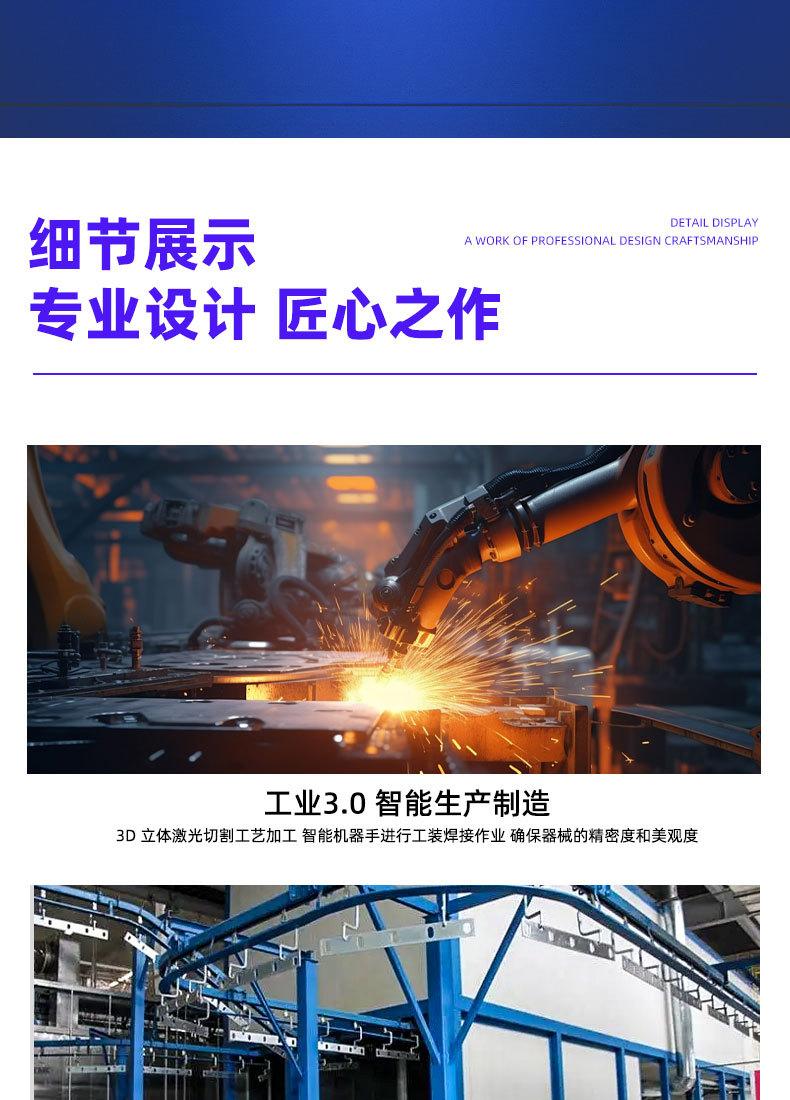 细节展示
专业设计 匠心之作

DETAIL DISPLAY
A WORK OF PROFESSIONAL DESIGN CRAFTSMANSHIP

工业3.0 智能生产制造
3D 立体激光切割工艺加工 智能机器手进行工装焊接作业 确保器械的精密度和美观度